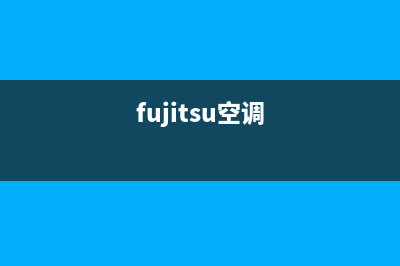 fujitsu空调